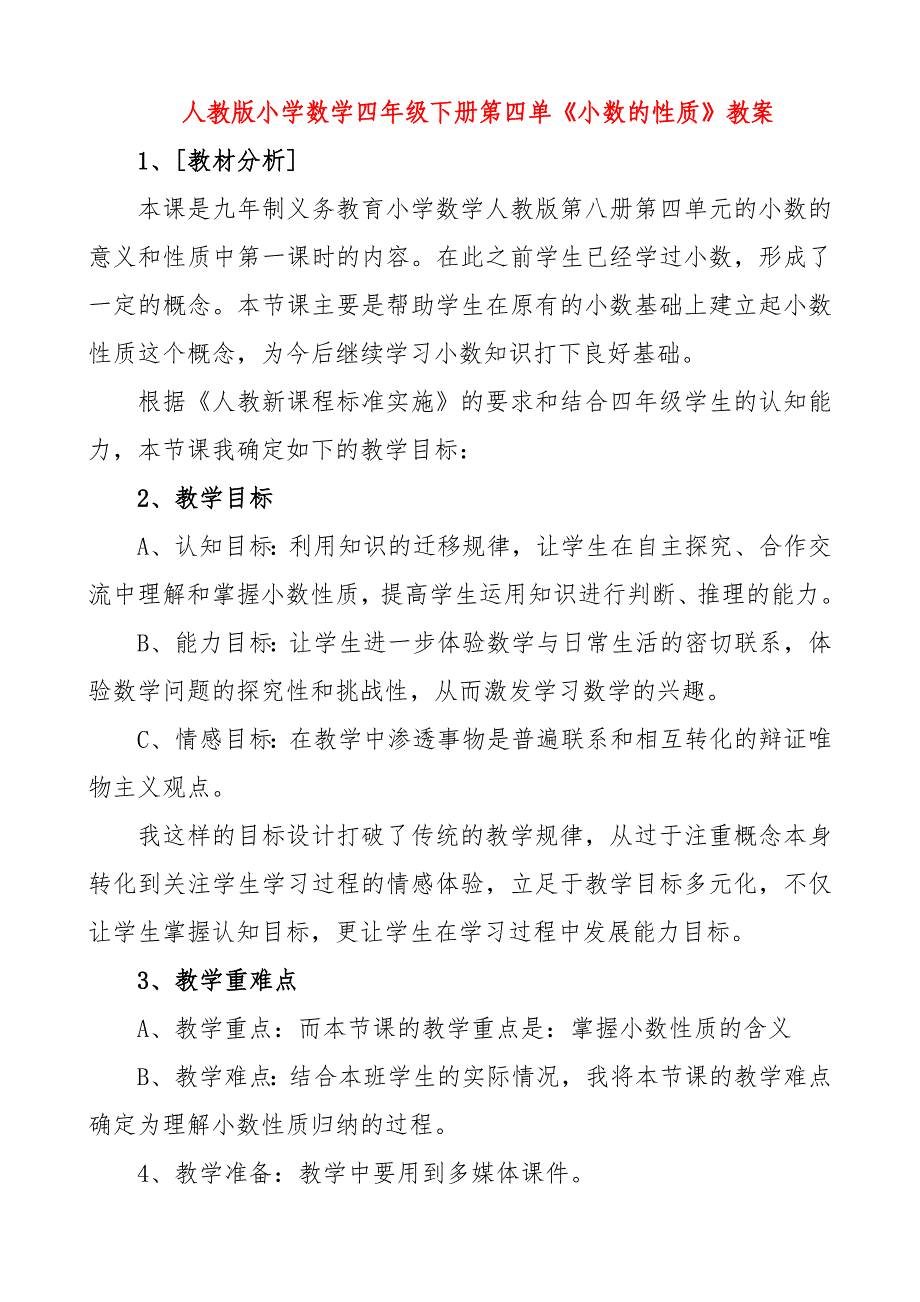 人教版小学数学四年级下册第四单《小数的性质》教案

1、[教材分析]

本课是九年制义务教育小学数学人教版第八册第四单元的小数的意义和性质中第一课时的内容。在此之前学生已经学过小数，形成了一定的概念。本节课主要是帮助学生在原有的小数基础上建立起小数性质这个概念，为今后继续学习小数知识打下良好基础。

根据《人教新课程标准实施》的要求和结合四年级学生的认知能力，本节课我确定如下的教学目标：

2、教学目标

A、认知目标：利用知识的迁移规律，让学生在自主探究、合作交流中理解和掌握小数性质，提高学生运用知识进行判断、推理的能力。

B、能力目标：让学生进一步体验数学与日常生活的密切联系，体验数学问题的探究性和挑战性，从而激发学习数学的兴趣。

C、情感目标：在教学中渗透事物是普遍联系和相互转化的辩证唯物主义观点。

我这样的目标设计打破了传统的教学规律，从过于注重概念本身转化到关注学生学习过程的情感体验，立足于教学目标多元化，不仅让学生掌握认知目标，更让学生在学习过程中发展能力目标。

3、教学重难点

A、教学重点：而本节课的教学重点是：掌握小数性质的含义

B、教学难点：结合本班学生的实际情况，我将本节课的教学难点确定为理解小数性质归纳的过程。

4、教学准备：教学中要用到多媒体课件。